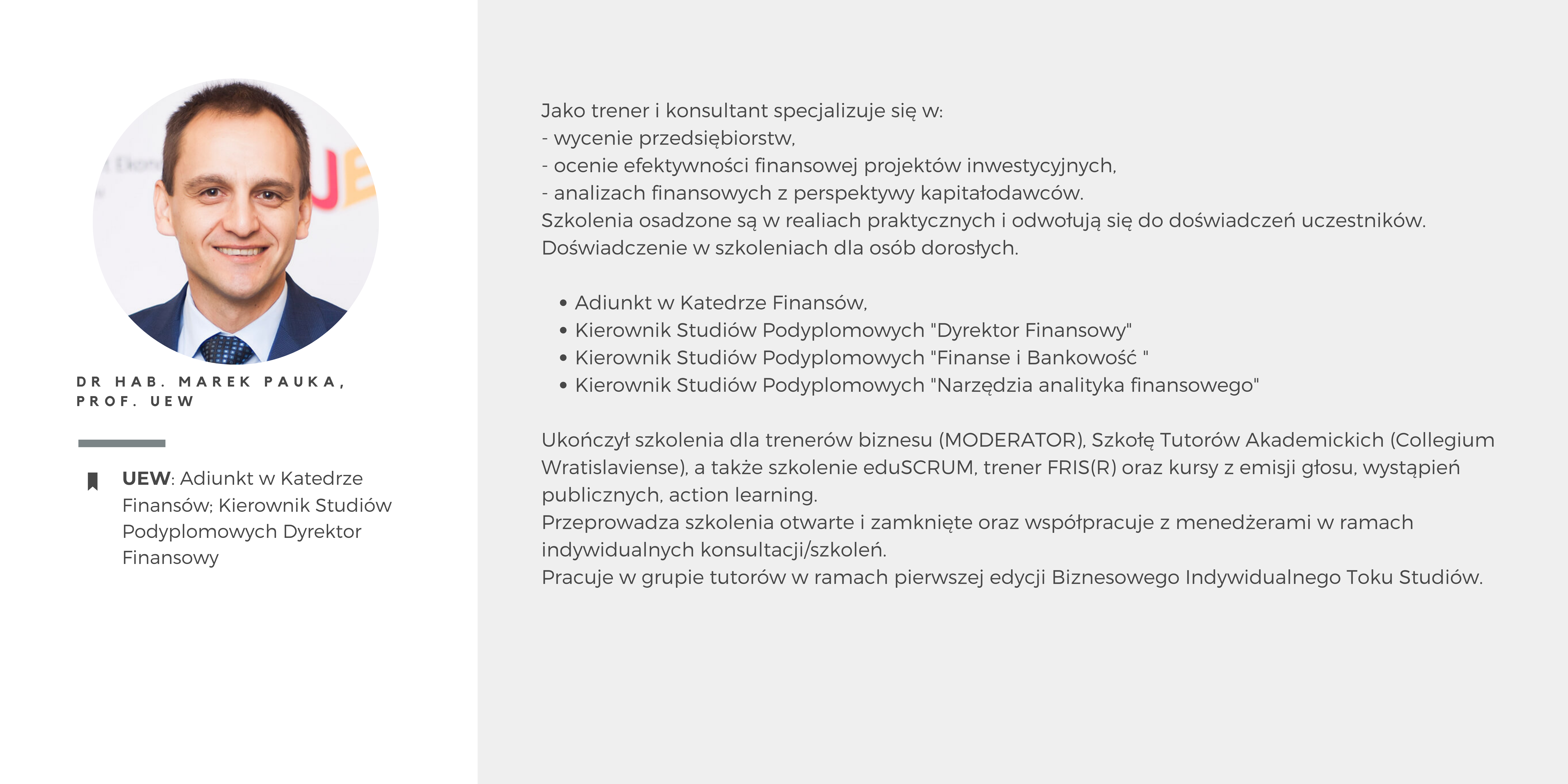 DR HAB. MAREK PAUKA, PROF. UEW

UEW: Adiunkt w Katedrze Finansów; Kierownik Studiów Podyplomowych Dyrektor Finansowy

Jako trener i konsultant specjalizuje się w:
- wycenie przedsiębiorstw,
- ocenie efektywności finansowej projektów inwestycyjnych,
- analizach finansowych z perspektywy kapitałodawców.
Szkolenia osadzone są w realiach praktycznych i odwołują się do doświadczeń uczestników.
Doświadczenie w szkoleniach dla osób dorosłych.

• Adiunkt w Katedrze Finansów,
• Kierownik Studiów Podyplomowych "Dyrektor Finansowy"
• Kierownik Studiów Podyplomowych "Finanse i Bankowość "
• Kierownik Studiów Podyplomowych "Narzędzia analityka finansowego"

Ukończył szkolenia dla trenerów biznesu (MODERATOR), Szkołę Tutorów Akademickich (Collegium Wratislaviense), a także szkolenie eduSCRUM, trener FRIS(R) oraz kursy z emisji głosu, wystąpień publicznych, action learning.
Przeprowadza szkolenia otwarte i zamknięte oraz współpracuje z menedżerami w ramach indywidualnych konsultacji/szkoleń.
Pracuje w grupie tutorów w ramach pierwszej edycji Biznesowego Indywidualnego Toku Studiów.